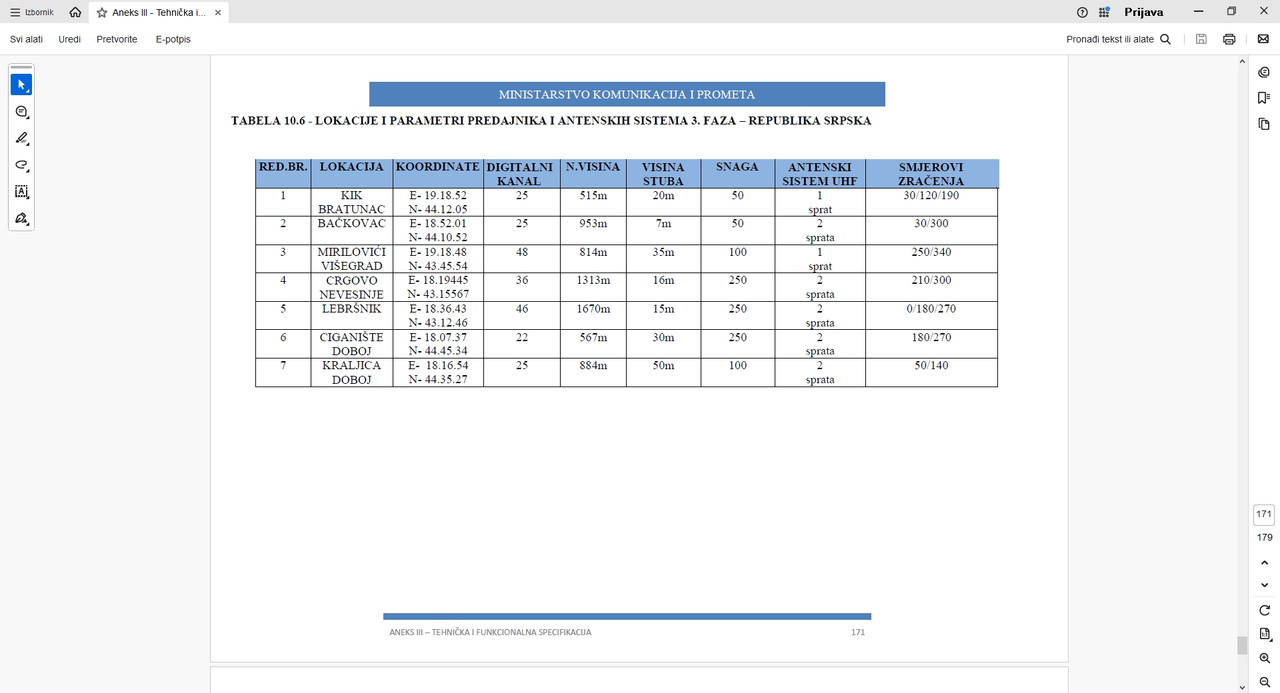 Izbornik
Aneks III - Tehnička i...
Prijava
Svi alati Uredi Pretvorite E-potpis
Pronađi tekst ili alate

MINISTARSTVO KOMUNIKACIJA I PROMETA

TABELA 10.6 - LOKACIJE I PARAMETRI PREDAJNIKA I ANTENSKIH SISTEMA 3. FAZA – REPUBLIKA SRPSKA

| RED.BR. | LOKACIJA | KOORDINATE | DIGITALNI KANAL | N.VISINA | VISINA STUBA | SNAGA | ANTENSKI SISTEM UHF | SMJEROVI ZRAČENJA |
|---|---|---|---|---|---|---|---|---|
| 1 | KIK BRATUNAC | E- 19.18.52 N- 44.12.05 | 25 | 515m | 20m | 50 | 1 sprat | 30/120/190 |
| 2 | BAČKOVAC | E- 18.52.01 N- 44.10.52 | 25 | 953m | 7m | 50 | 2 sprata | 30/300 |
| 3 | MIRILOVIĆI VIŠEGRAD | E- 19.18.48 N- 43.45.54 | 48 | 814m | 35m | 100 | 1 sprat | 250/340 |
| 4 | CRGOVO NEVESINJE | E- 18.19445 N- 43.15567 | 36 | 1313m | 16m | 250 | 2 sprata | 210/300 |
| 5 | LEBRŠNIK | E- 18.36.43 N- 43.12.46 | 46 | 1670m | 15m | 250 | 2 sprata | 0/180/270 |
| 6 | CIGANIŠTE DOBOJ | E- 18.07.37 N- 44.45.34 | 22 | 567m | 30m | 250 | 2 sprata | 180/270 |
| 7 | KRALJICA DOBOJ | E- 18.16.54 N- 44.35.27 | 25 | 884m | 50m | 100 | 2 sprata | 50/140 |

ANEKS III – TEHNIČKA I FUNKCIONALNA SPECIFIKACIJA 171

171
179